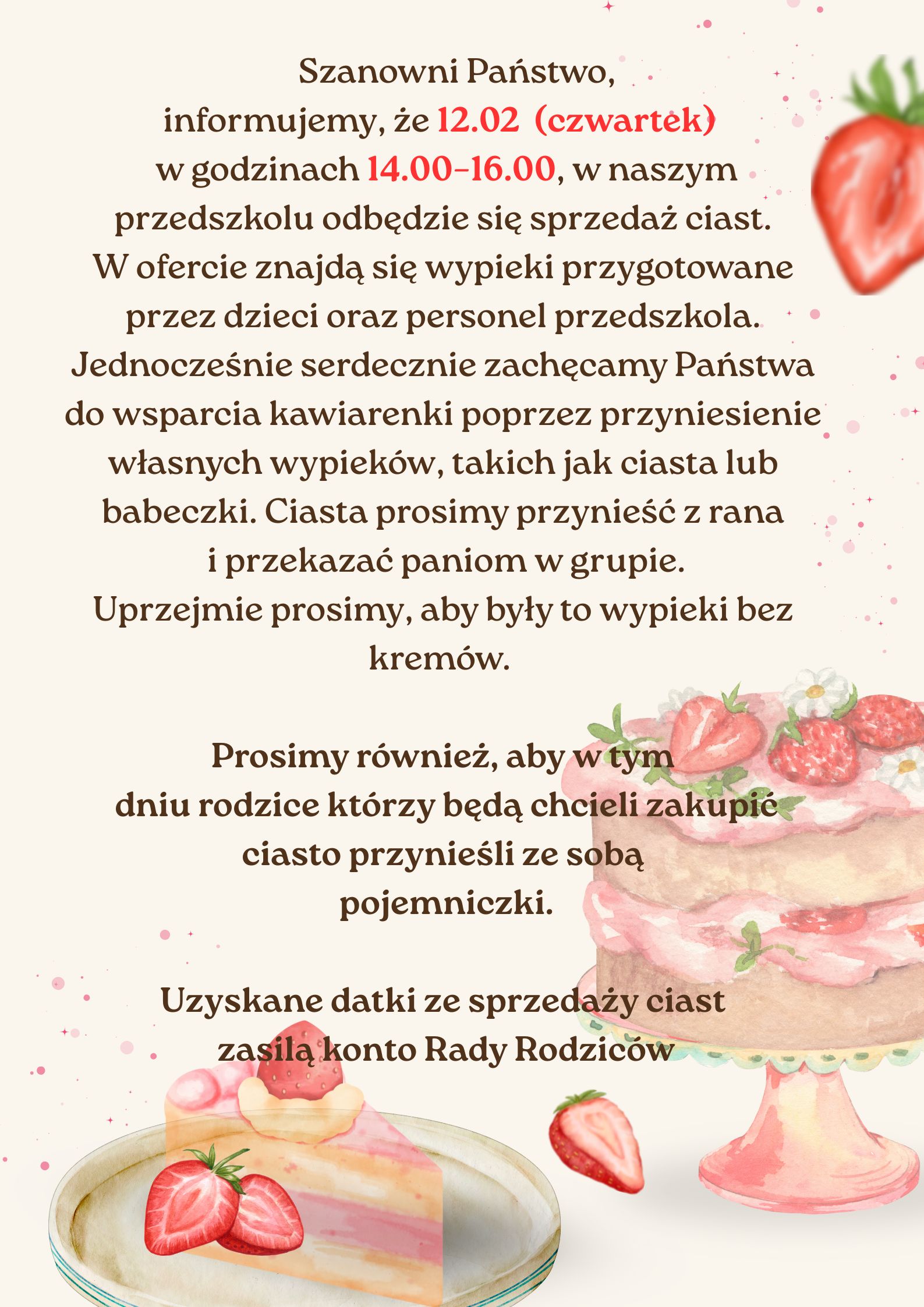 Szanowni Państwo,
informujemy, że 12.02 (czwartek) w godzinach 14.00-16.00, w naszym przedszkolu odbędzie się sprzedaż ciast. W ofercie znajdą się wypieki przygotowane przez dzieci oraz personel przedszkola. Jednocześnie serdecznie zachęcamy Państwa do wsparcia kawiarenki poprzez przyniesienie własnych wypieków, takich jak ciasta lub babeczki. Ciasta prosimy przynieść z rana i przekazać paniom w grupie.
Uprzejmie prosimy, aby były to wypieki bez kremów.

Prosimy również, aby w tym dniu rodzice którzy będą chcieli zakupić ciasto przynieśli ze sobą pojemniczki.

Uzyskane datki ze sprzedaży ciast zasilą konto Rady Rodziców